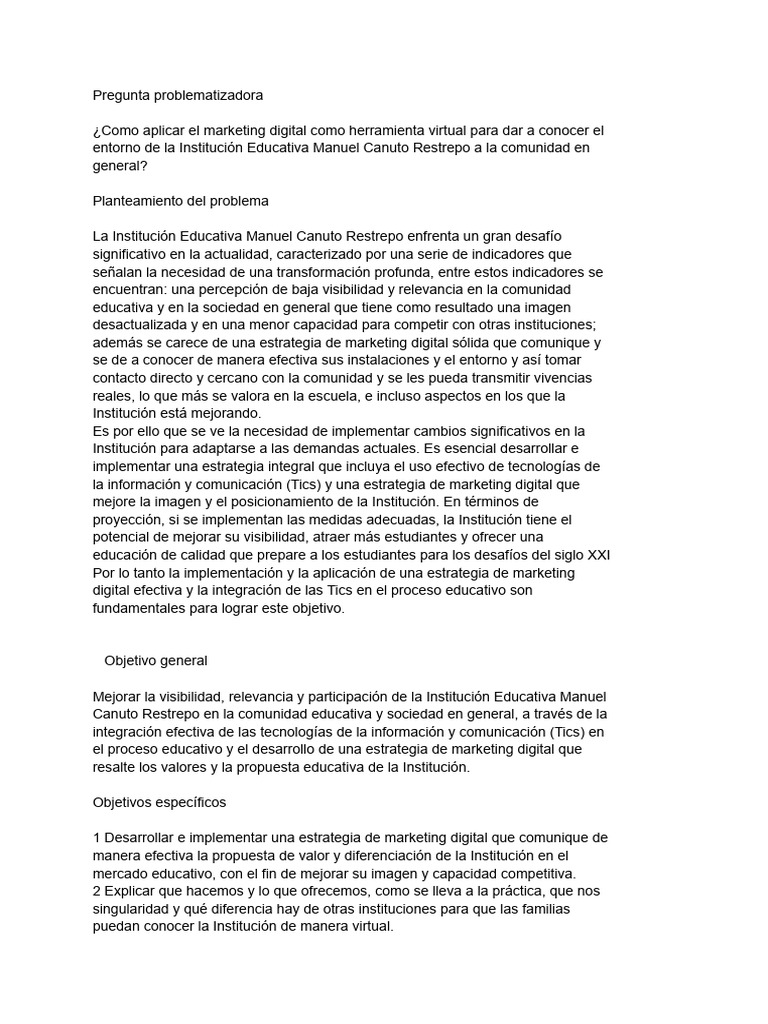 Pregunta problematizadora

¿Como aplicar el marketing digital como herramienta virtual para dar a conocer el entorno de la Institución Educativa Manuel Canuto Restrepo a la comunidad en general?

Planteamiento del problema

La Institución Educativa Manuel Canuto Restrepo enfrenta un gran desafío significativo en la actualidad, caracterizado por una serie de indicadores que señalan la necesidad de una transformación profunda, entre estos indicadores se encuentran: una percepción de baja visibilidad y relevancia en la comunidad educativa y en la sociedad en general que tiene como resultado una imagen desactualizada y en una menor capacidad para competir con otras instituciones; además se carece de una estrategia de marketing digital sólida que comunique y se de a conocer de manera efectiva sus instalaciones y el entorno y así tomar contacto directo y cercano con la comunidad y se les pueda transmitir vivencias reales, lo que más se valora en la escuela, e incluso aspectos en los que la Institución está mejorando.
Es por ello que se ve la necesidad de implementar cambios significativos en la Institución para adaptarse a las demandas actuales. Es esencial desarrollar e implementar una estrategia integral que incluya el uso efectivo de tecnologías de la información y comunicación (Tics) y una estrategia de marketing digital que mejore la imagen y el posicionamiento de la Institución. En términos de proyección, si se implementan las medidas adecuadas, la Institución tiene el potencial de mejorar su visibilidad, atraer más estudiantes y ofrecer una educación de calidad que prepare a los estudiantes para los desafíos del siglo XXI Por lo tanto la implementación y la aplicación de una estrategia de marketing digital efectiva y la integración de las Tics en el proceso educativo son fundamentales para lograr este objetivo.

Objetivo general

Mejorar la visibilidad, relevancia y participación de la Institución Educativa Manuel Canuto Restrepo en la comunidad educativa y sociedad en general, a través de la integración efectiva de las tecnologías de la información y comunicación (Tics) en el proceso educativo y el desarrollo de una estrategia de marketing digital que resalte los valores y la propuesta educativa de la Institución.

Objetivos específicos

1 Desarrollar e implementar una estrategia de marketing digital que comunique de manera efectiva la propuesta de valor y diferenciación de la Institución en el mercado educativo, con el fin de mejorar su imagen y capacidad competitiva.
2 Explicar que hacemos y lo que ofrecemos, como se lleva a la práctica, que nos singularidad y qué diferencia hay de otras instituciones para que las familias puedan conocer la Institución de manera virtual.